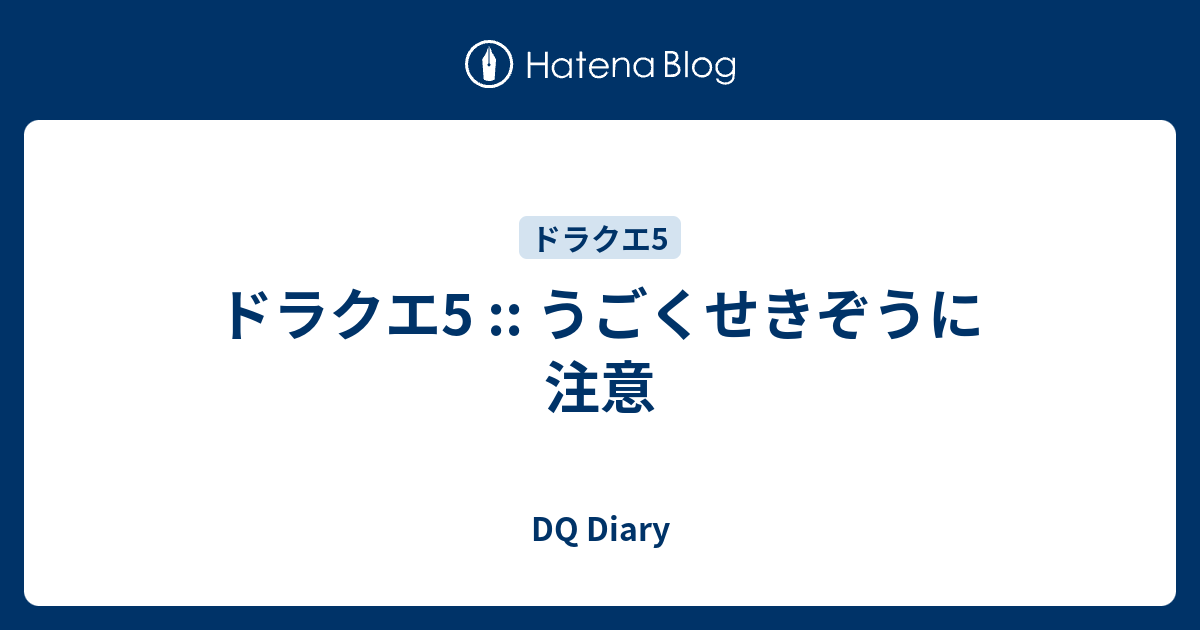 Hatena Blog

ドラクエ5

ドラクエ5 :: うごくせきぞうに注意

DQ Diary